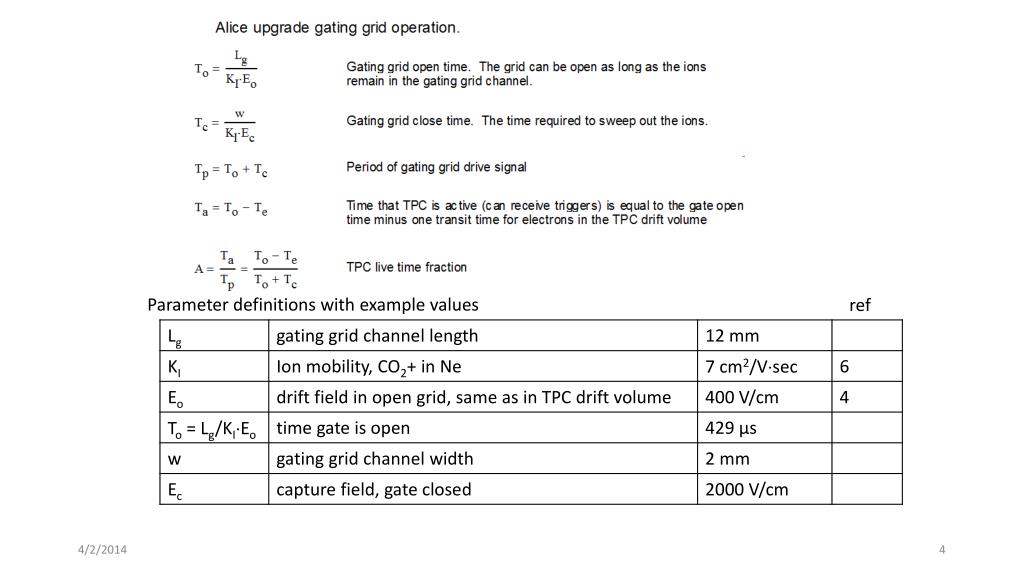 Alice upgrade gating grid operation.

$T_o = \frac{L_g}{K_I \cdot E_o}$ Gating grid open time. The grid can be open as long as the ions remain in the gating grid channel.

$T_c = \frac{w}{K_I \cdot E_c}$ Gating grid close time. The time required to sweep out the ions.

$T_p = T_o + T_c$ Period of gating grid drive signal

$T_a = T_o - T_e$ Time that TPC is active (can receive triggers) is equal to the gate open time minus one transit time for electrons in the TPC drift volume

$A = \frac{T_a}{T_p} = \frac{T_o - T_e}{T_o + T_c}$ TPC live time fraction

Parameter definitions with example values ref

| | | | |
|---|---|---|---|
| $L_g$ | gating grid channel length | 12 mm | |
| $K_I$ | Ion mobility, $CO_2$+ in Ne | 7 $cm^2$/V·sec | 6 |
| $E_o$ | drift field in open grid, same as in TPC drift volume | 400 V/cm | 4 |
| $T_o = L_g/K_I \cdot E_o$ | time gate is open | 429 µs | |
| w | gating grid channel width | 2 mm | |
| $E_c$ | capture field, gate closed | 2000 V/cm | |

4/2/2014

4